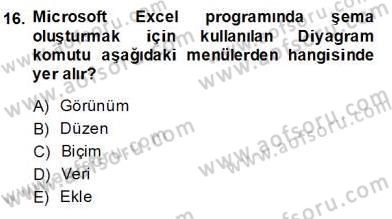 16. Microsoft Excel programında şema oluşturmak için kullanılan Diyagram komutu aşağıdaki menülerden hangisinde yer alır?

A) Görünüm
B) Düzen
C) Biçim
D) Veri
E) Ekle

www.aofsoru.com